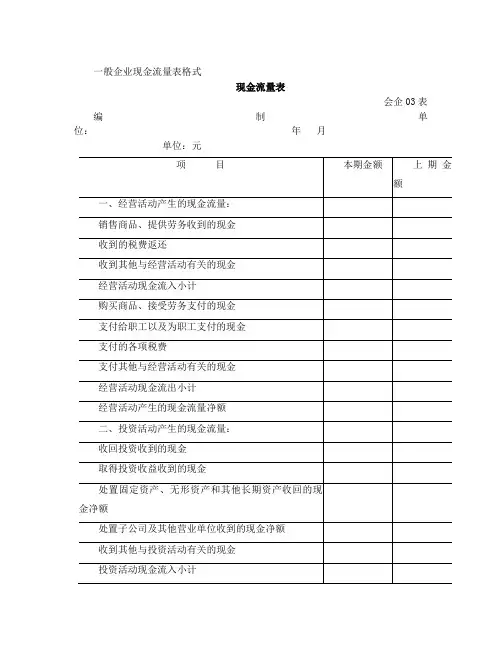 一般企业现金流量表格式

现金流量表

会企 03 表

编 制 单位： 年 月 单位：元

| 项 目 | 本期金额 | 上期金额 |
|---|---|---|
| 一、经营活动产生的现金流量： | | |
| 销售商品、提供劳务收到的现金 | | |
| 收到的税费返还 | | |
| 收到其他与经营活动有关的现金 | | |
| 经营活动现金流入小计 | | |
| 购买商品、接受劳务支付的现金 | | |
| 支付给职工以及为职工支付的现金 | | |
| 支付的各项税费 | | |
| 支付其他与经营活动有关的现金 | | |
| 经营活动现金流出小计 | | |
| 经营活动产生的现金流量净额 | | |
| 二、投资活动产生的现金流量： | | |
| 收回投资收到的现金 | | |
| 取得投资收益收到的现金 | | |
| 处置固定资产、无形资产和其他长期资产收回的现金净额 | | |
| 处置子公司及其他营业单位收到的现金净额 | | |
| 收到其他与投资活动有关的现金 | | |
| 投资活动现金流入小计 | | |